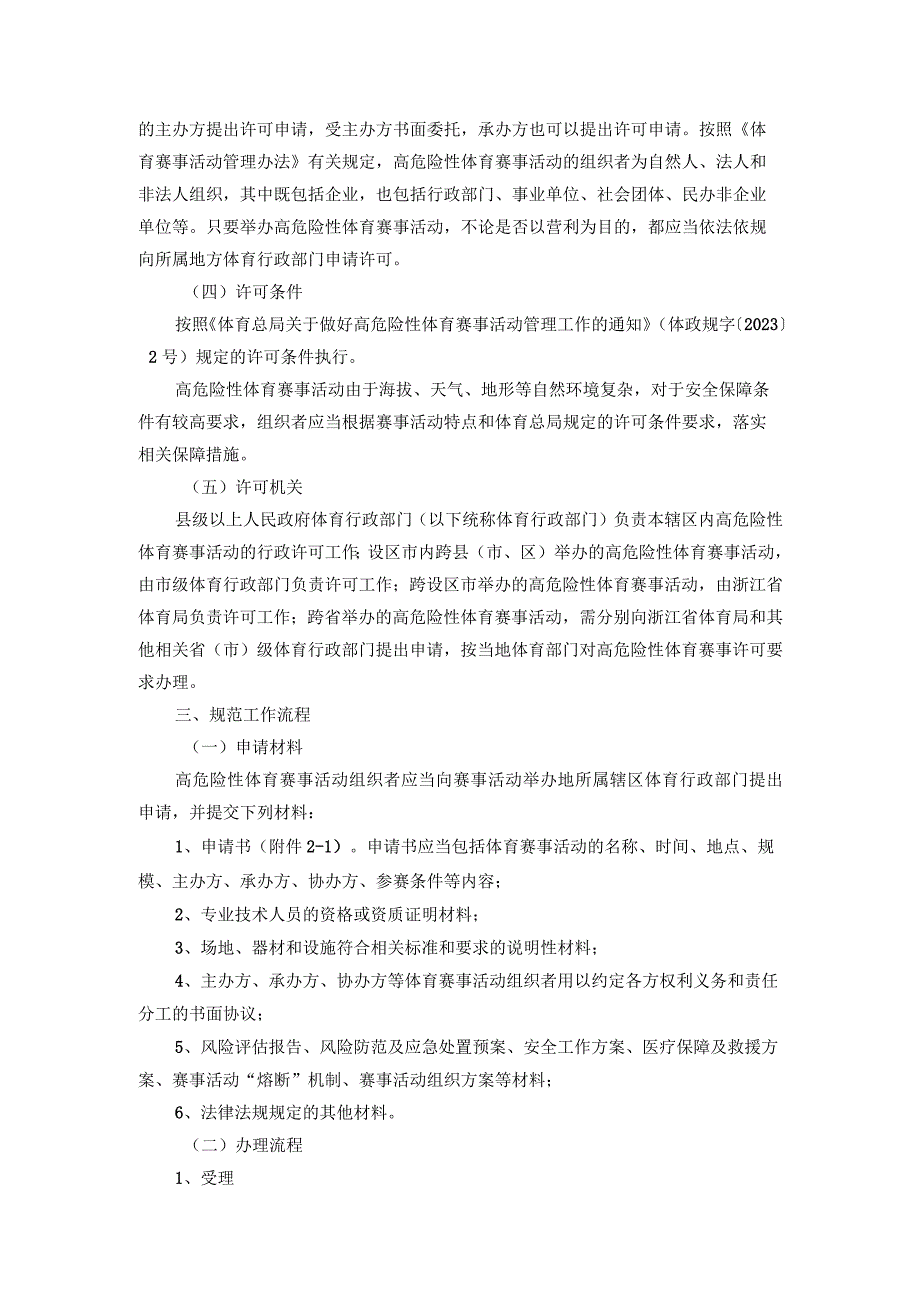 的主办方提出许可申请，受主办方书面委托，承办方也可以提出许可申请。按照《体育赛事活动管理办法》有关规定，高危险性体育赛事活动的组织者为自然人、法人和非法人组织，其中既包括企业，也包括行政部门、事业单位、社会团体、民办非企业单位等。只要举办高危险性体育赛事活动，不论是否以营利为目的，都应当依法依规向所属地方体育行政部门申请许可。

（四）许可条件

按照《体育总局关于做好高危险性体育赛事活动管理工作的通知》（体政规字〔2023〕2号）规定的许可条件执行。

高危险性体育赛事活动由于海拔、天气、地形等自然环境复杂，对于安全保障条件有较高要求，组织者应当根据赛事活动特点和体育总局规定的许可条件要求，落实相关保障措施。

（五）许可机关

县级以上人民政府体育行政部门（以下统称体育行政部门）负责本辖区内高危险性体育赛事活动的行政许可工作；设区市内跨县（市、区）举办的高危险性体育赛事活动，由市级体育行政部门负责许可工作；跨设区市举办的高危险性体育赛事活动，由浙江省体育局负责许可工作；跨省举办的高危险性体育赛事活动，需分别向浙江省体育局和其他相关省（市）级体育行政部门提出申请，按当地体育部门对高危险性体育赛事许可要求办理。

三、规范工作流程

（一）申请材料

高危险性体育赛事活动组织者应当向赛事活动举办地所属辖区体育行政部门提出申请，并提交下列材料：

1、申请书（附件2-1）。申请书应当包括体育赛事活动的名称、时间、地点、规模、主办方、承办方、协办方、参赛条件等内容；

2、专业技术人员的资格或资质证明材料；

3、场地、器材和设施符合相关标准和要求的说明性材料；

4、主办方、承办方、协办方等体育赛事活动组织者用以约定各方权利义务和责任分工的书面协议；

5、风险评估报告、风险防范及应急处置预案、安全工作方案、医疗保障及救援方案、赛事活动“熔断”机制、赛事活动组织方案等材料；

6、法律法规规定的其他材料。

（二）办理流程

1、受理